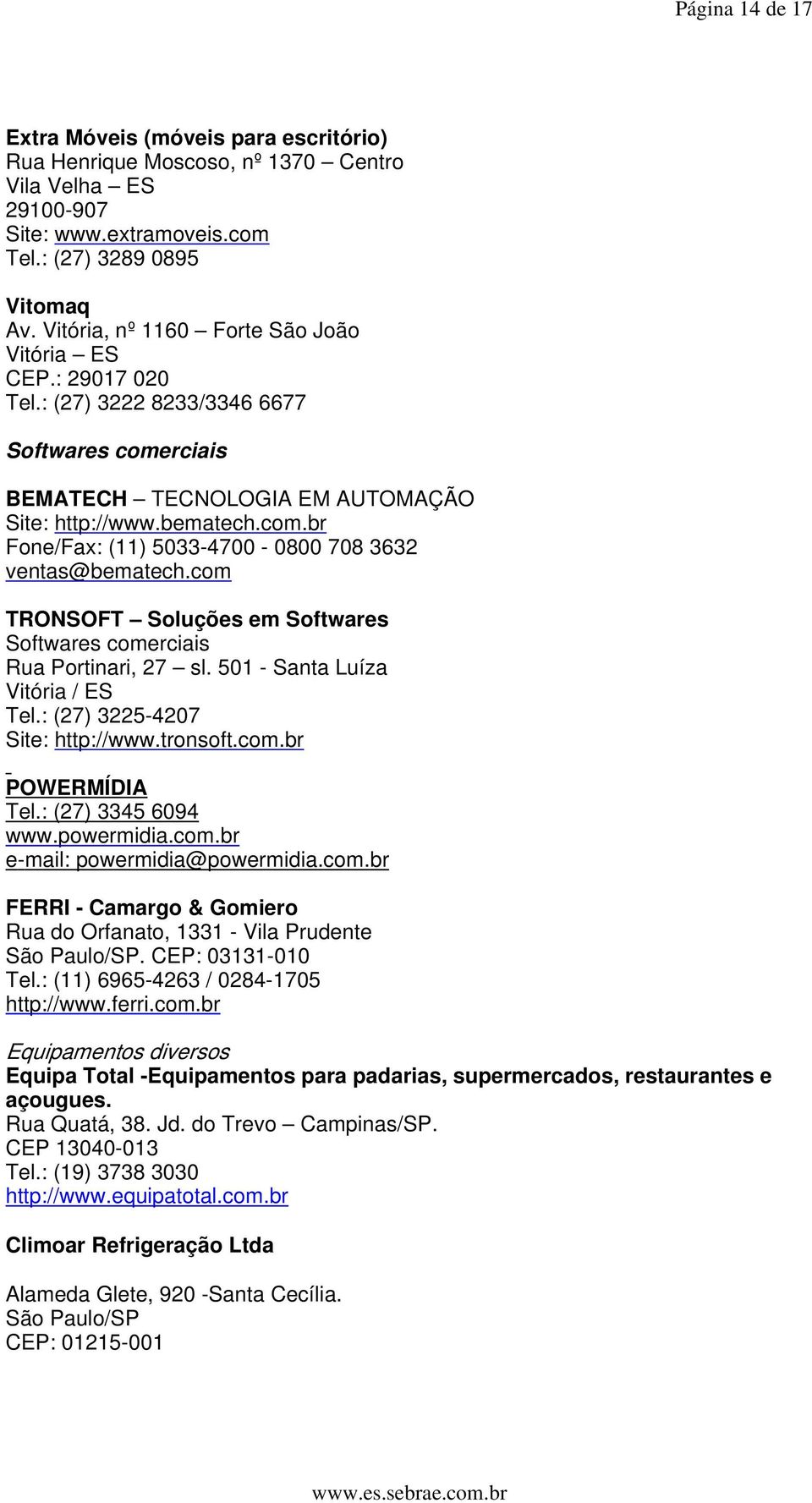 Página 14 de 17

Extra Móveis (móveis para escritório)
Rua Henrique Moscoso, nº 1370 – Centro
Vila Velha – ES
29100-907
Site: www.extramoveis.com
Tel.: (27) 3289 0895

Vitomaq
Av. Vitória, nº 1160 – Forte São João
Vitória – ES
CEP.: 29017 020
Tel.: (27) 3222 8233/3346 6677

Softwares comerciais

BEMATECH – TECNOLOGIA EM AUTOMAÇÃO
Site: http://www.bematech.com.br
Fone/Fax: (11) 5033-4700 - 0800 708 3632
ventas@bematech.com

TRONSOFT – Soluções em Softwares
Softwares comerciais
Rua Portinari, 27 – sl. 501 - Santa Luíza
Vitória / ES
Tel.: (27) 3225-4207
Site: http://www.tronsoft.com.br

POWERMÍDIA
Tel.: (27) 3345 6094
www.powermidia.com.br
e-mail: powermidia@powermidia.com.br

FERRI - Camargo & Gomiero
Rua do Orfanato, 1331 - Vila Prudente
São Paulo/SP. CEP: 03131-010
Tel.: (11) 6965-4263 / 0284-1705
http://www.ferri.com.br

Equipamentos diversos
Equipa Total -Equipamentos para padarias, supermercados, restaurantes e açougues.
Rua Quatá, 38. Jd. do Trevo – Campinas/SP.
CEP 13040-013
Tel.: (19) 3738 3030
http://www.equipatotal.com.br

Climoar Refrigeração Ltda

Alameda Glete, 920 -Santa Cecília.
São Paulo/SP
CEP: 01215-001

www.es.sebrae.com.br